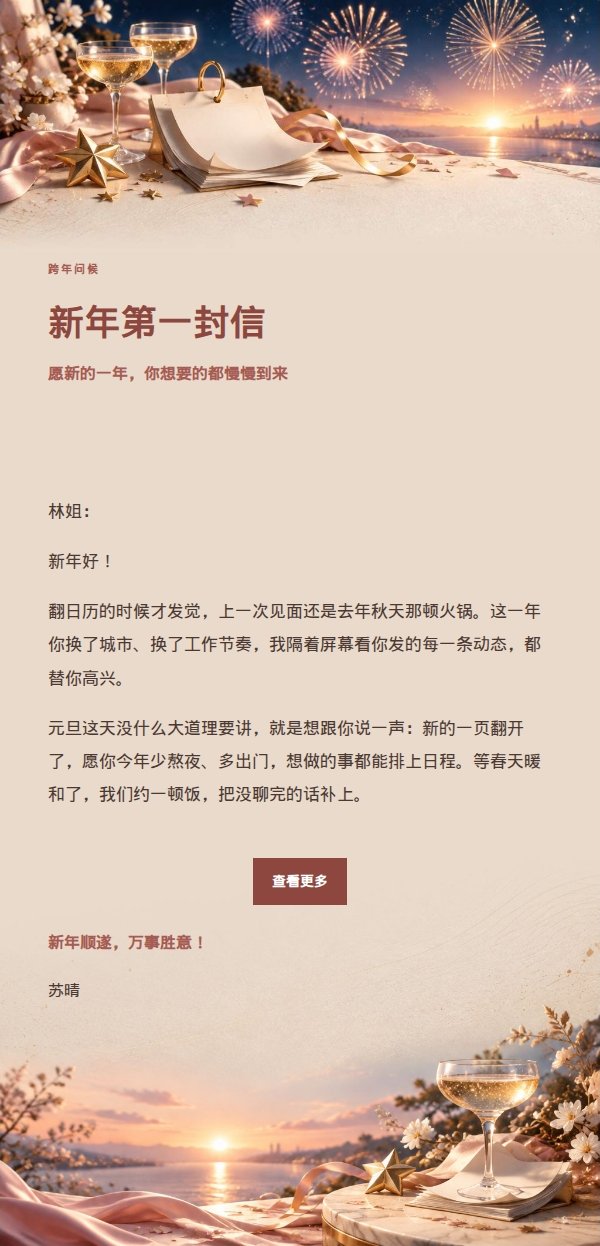 跨年问候

新年第一封信

愿新的一年，你想要的都慢慢到来

林姐：

新年好！

翻日历的时候才发觉，上一次见面还是去年秋天那顿火锅。这一年你换了城市、换了工作节奏，我隔着屏幕看你发的每一条动态，都替你高兴。

元旦这天没什么大道理要讲，就是想跟你说一声：新的一页翻开了，愿你今年少熬夜、多出门，想做的事都能排上日程。等春天暖和了，我们约一顿饭，把没聊完的话补上。

查看更多

新年顺遂，万事胜意！

苏晴